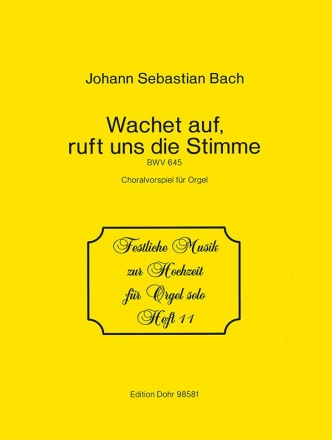 Johann Sebastian Bach

Wachet auf, ruft uns die Stimme

BWV 645

Choralvorspiel für Orgel

Festliche Musik zur Hochzeit für Orgel solo Heft 11

Edition Dohr 98581